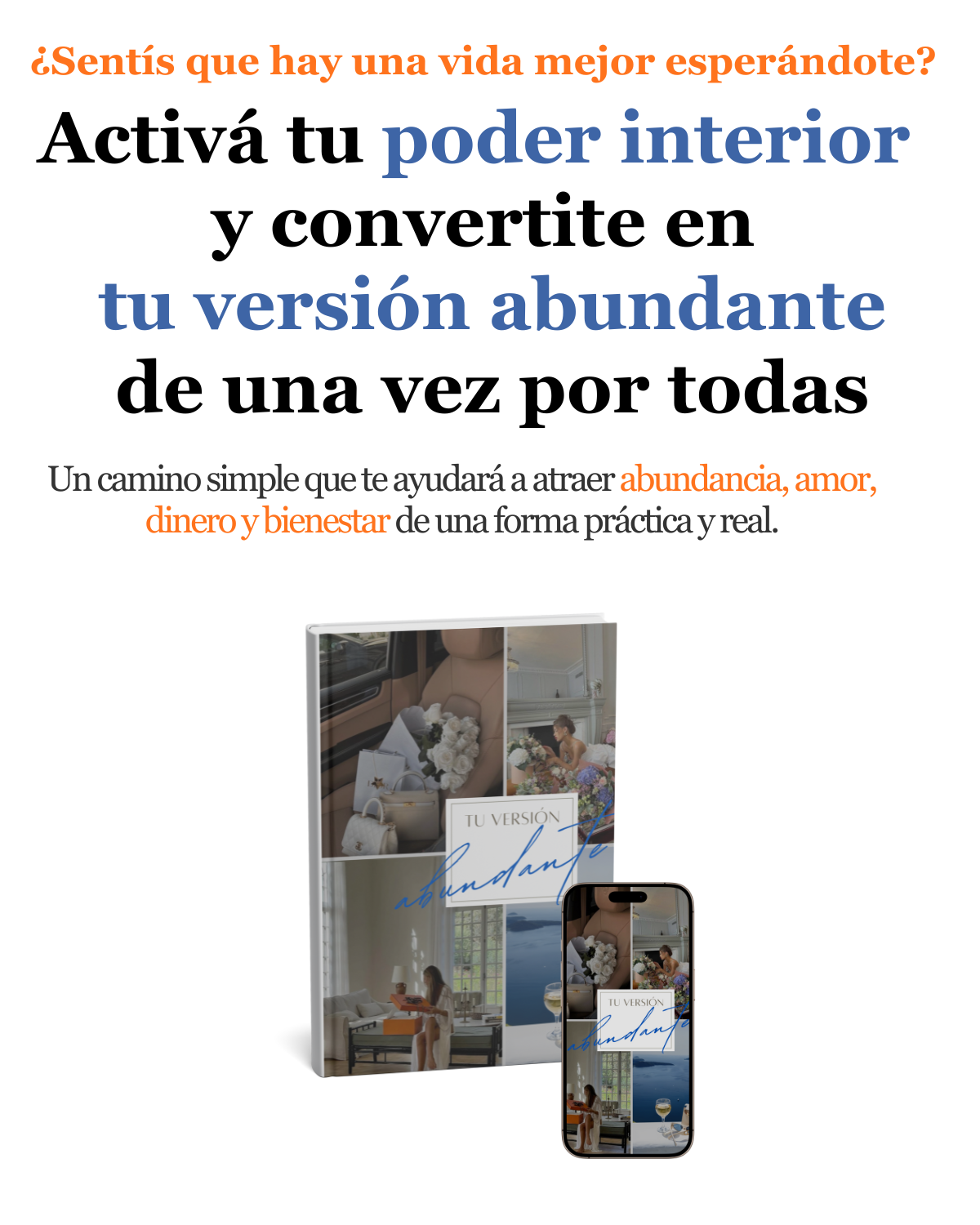 ¿Sentís que hay una vida mejor esperándote?

Activá tu poder interior y convertite en tu versión abundante de una vez por todas

Un camino simple que te ayudará a atraer abundancia, amor, dinero y bienestar de una forma práctica y real.

TU VERSIÓN
abundante

TU VERSIÓN
abundante